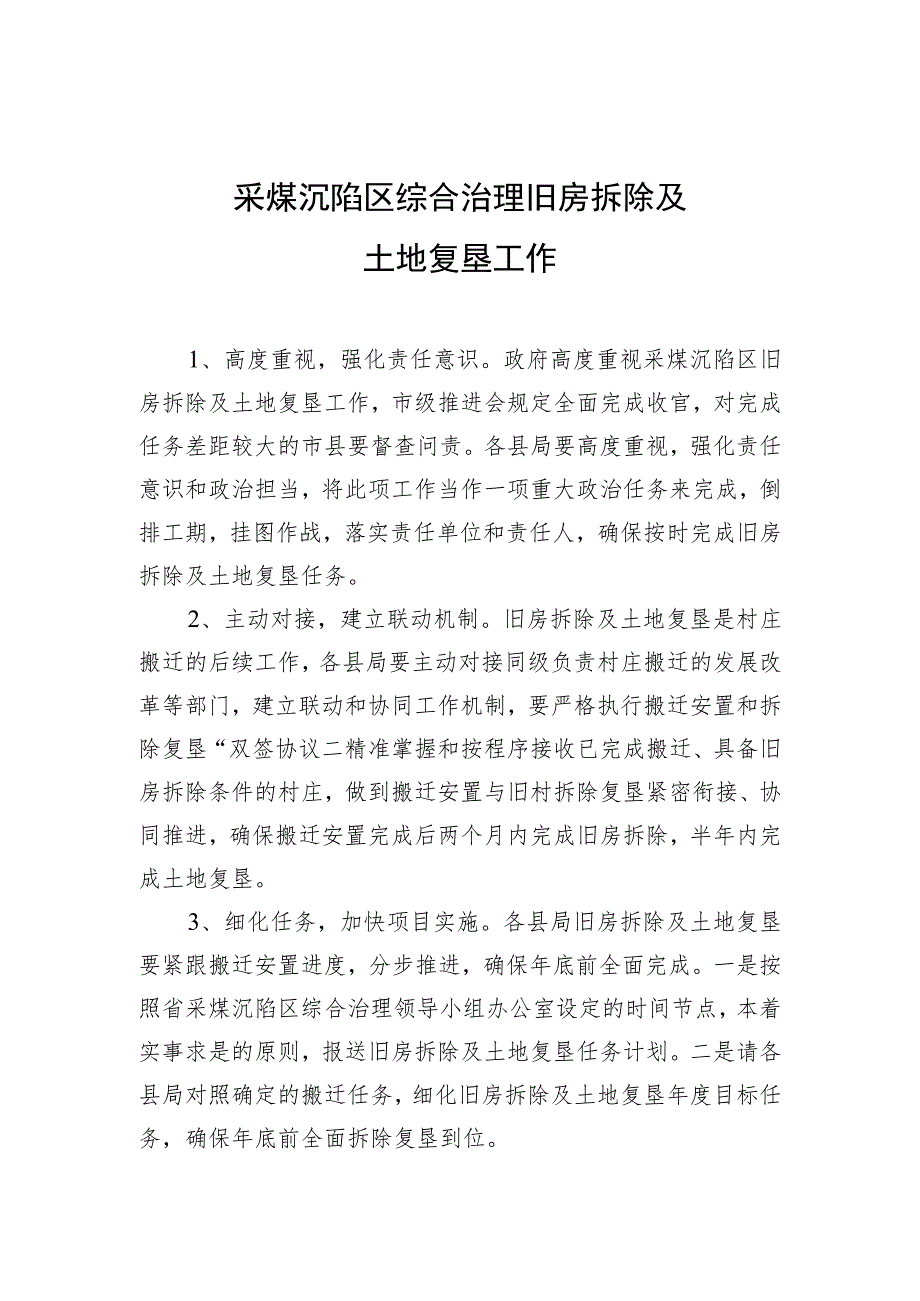 采煤沉陷区综合治理旧房拆除及

土地复垦工作

1、高度重视，强化责任意识。政府高度重视采煤沉陷区旧房拆除及土地复垦工作，市级推进会规定全面完成收官，对完成任务差距较大的市县要督查问责。各县局要高度重视，强化责任意识和政治担当，将此项工作当作一项重大政治任务来完成，倒排工期，挂图作战，落实责任单位和责任人，确保按时完成旧房拆除及土地复垦任务。

2、主动对接，建立联动机制。旧房拆除及土地复垦是村庄搬迁的后续工作，各县局要主动对接同级负责村庄搬迁的发展改革等部门，建立联动和协同工作机制，要严格执行搬迁安置和拆除复垦“双签协议二精准掌握和按程序接收已完成搬迁、具备旧房拆除条件的村庄，做到搬迁安置与旧村拆除复垦紧密衔接、协同推进，确保搬迁安置完成后两个月内完成旧房拆除，半年内完成土地复垦。

3、细化任务，加快项目实施。各县局旧房拆除及土地复垦要紧跟搬迁安置进度，分步推进，确保年底前全面完成。一是按照省采煤沉陷区综合治理领导小组办公室设定的时间节点，本着实事求是的原则，报送旧房拆除及土地复垦任务计划。二是请各县局对照确定的搬迁任务，细化旧房拆除及土地复垦年度目标任务，确保年底前全面拆除复垦到位。